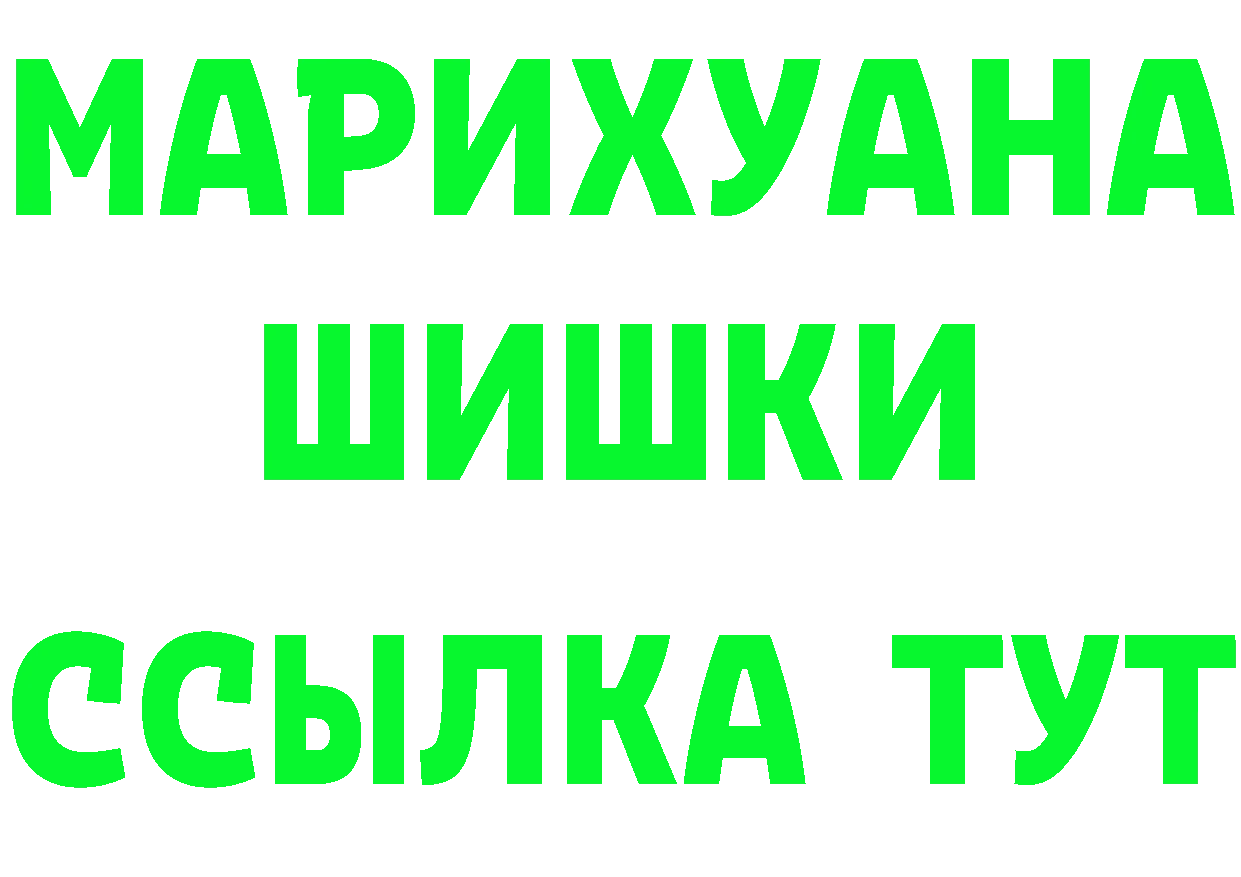 МАРИХУАНА
ШИШКИ
ССЫЛКА ТУТ